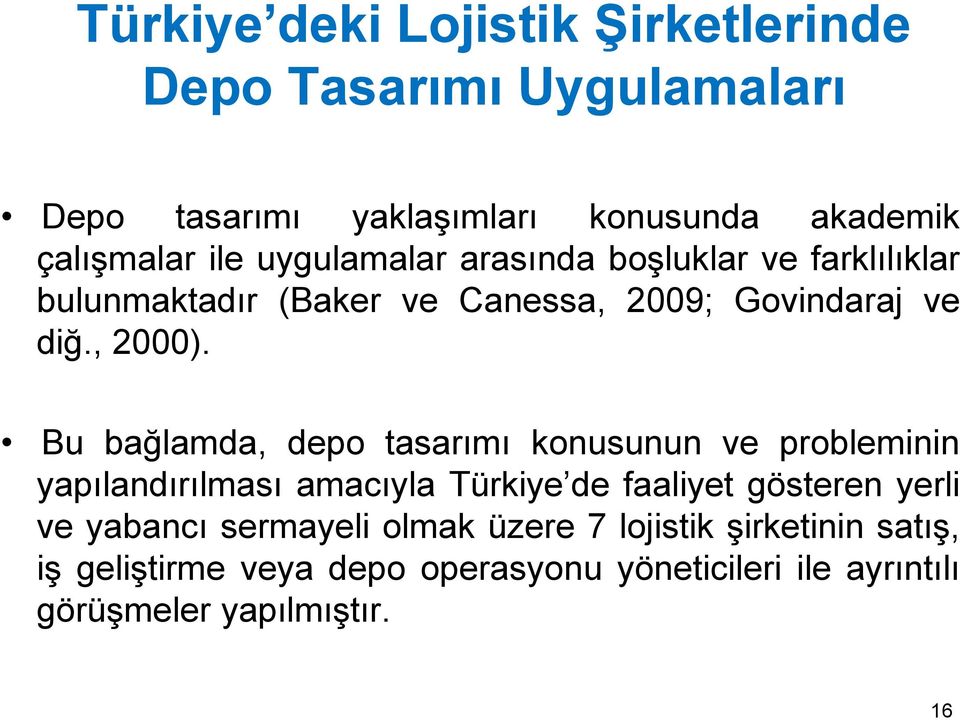 Türkiye’deki Lojistik Şirketlerinde Depo Tasarımı Uygulamaları

• Depo tasarımı yaklaşımları konusunda akademik çalışmalar ile uygulamalar arasında boşluklar ve farklılıklar bulunmaktadır (Baker ve Canessa, 2009; Govindaraj ve diğ., 2000).

• Bu bağlamda, depo tasarımı konusunun ve probleminin yapılandırılması amacıyla Türkiye’de faaliyet gösteren yerli ve yabancı sermayeli olmak üzere 7 lojistik şirketinin satış, iş geliştirme veya depo operasyonu yöneticileri ile ayrıntılı görüşmeler yapılmıştır.

16